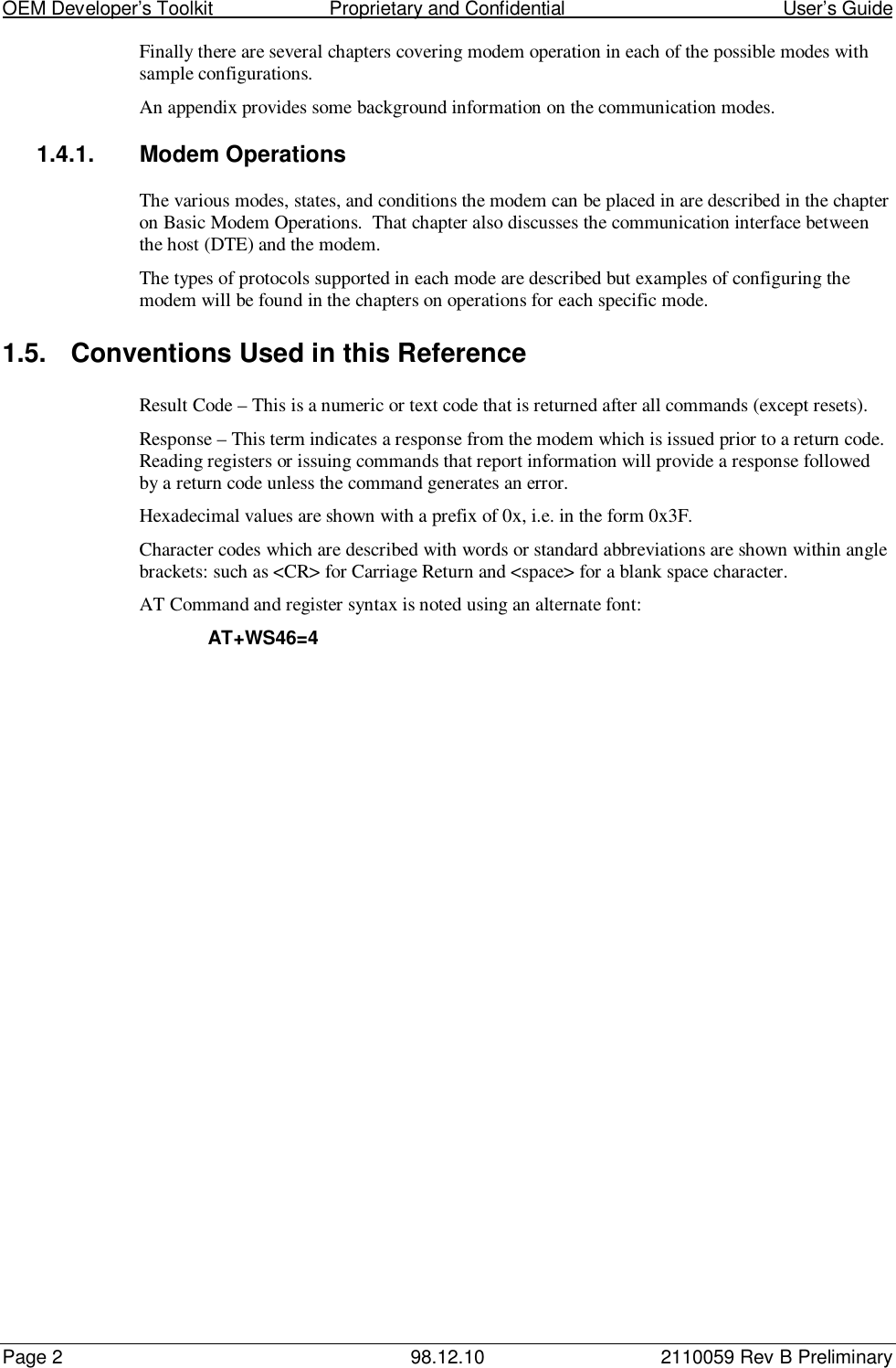 OEM Developer's Toolkit Proprietary and Confidential User's Guide

Finally there are several chapters covering modem operation in each of the possible modes with sample configurations.

An appendix provides some background information on the communication modes.

1.4.1. Modem Operations

The various modes, states, and conditions the modem can be placed in are described in the chapter on Basic Modem Operations. That chapter also discusses the communication interface between the host (DTE) and the modem.

The types of protocols supported in each mode are described but examples of configuring the modem will be found in the chapters on operations for each specific mode.

1.5. Conventions Used in this Reference

Result Code – This is a numeric or text code that is returned after all commands (except resets).

Response – This term indicates a response from the modem which is issued prior to a return code. Reading registers or issuing commands that report information will provide a response followed by a return code unless the command generates an error.

Hexadecimal values are shown with a prefix of 0x, i.e. in the form 0x3F.

Character codes which are described with words or standard abbreviations are shown within angle brackets: such as <CR> for Carriage Return and <space> for a blank space character.

AT Command and register syntax is noted using an alternate font:

AT+WS46=4

Page 2 98.12.10 2110059 Rev B Preliminary